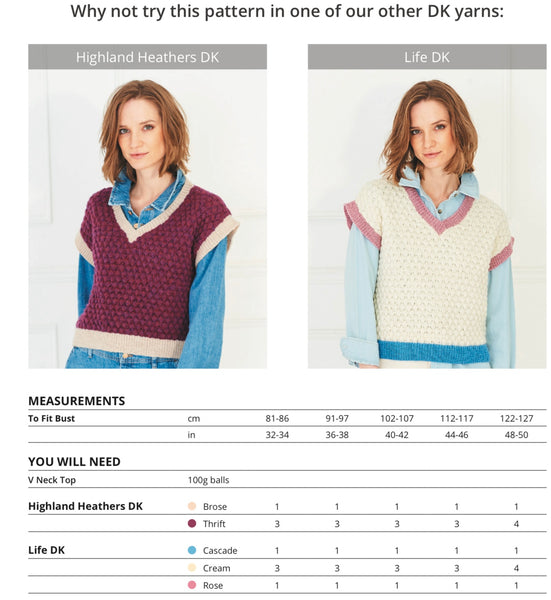 Why not try this pattern in one of our other DK yarns:

Highland Heathers DK

Life DK

MEASUREMENTS

| To Fit Bust | cm | 81-86 | 91-97 | 102-107 | 112-117 | 122-127 |
|---|---|---|---|---|---|---|
| | in | 32-34 | 36-38 | 40-42 | 44-46 | 48-50 |

YOU WILL NEED

| V Neck Top | 100g balls | | | | | |
|---|---|---|---|---|---|---|
| Highland Heathers DK | Brose | 1 | 1 | 1 | 1 | 1 |
| | Thrift | 3 | 3 | 3 | 3 | 4 |
| Life DK | Cascade | 1 | 1 | 1 | 1 | 1 |
| | Cream | 3 | 3 | 3 | 3 | 4 |
| | Rose | 1 | 1 | 1 | 1 | 1 |